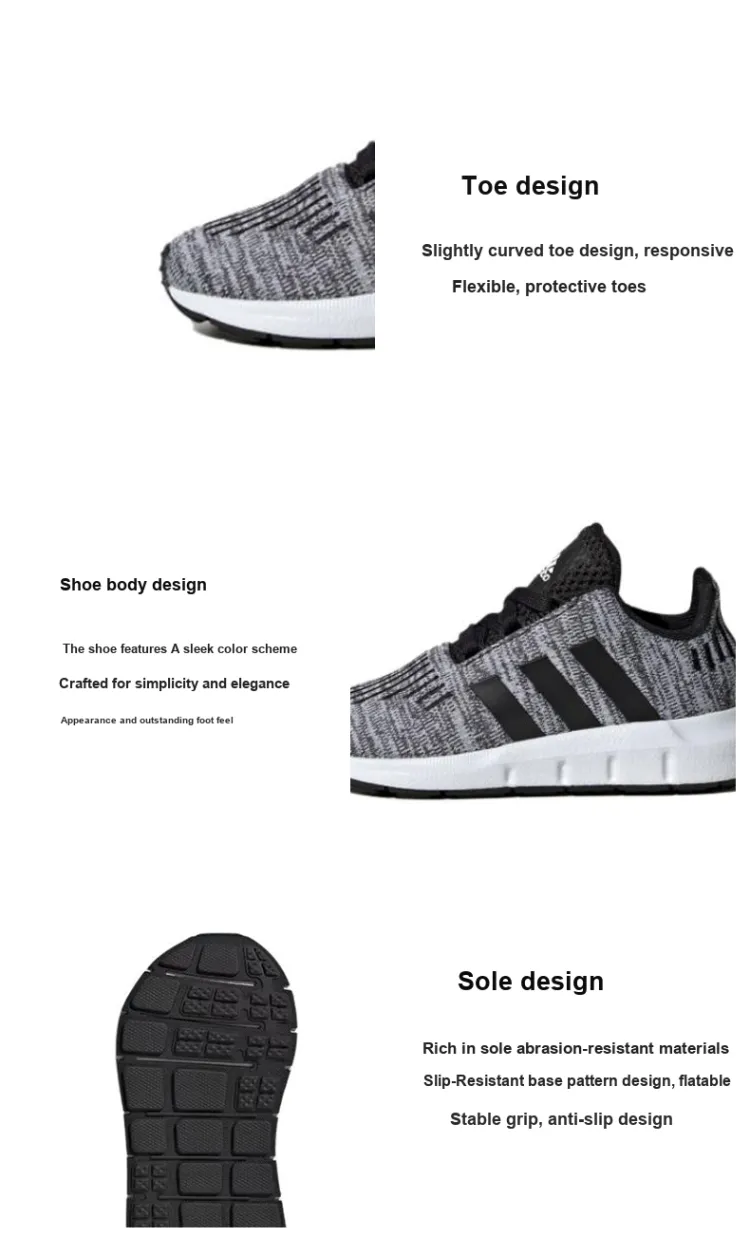 Toe design

Slightly curved toe design, responsive

Flexible, protective toes

Shoe body design

The shoe features A sleek color scheme

Crafted for simplicity and elegance

Appearance and outstanding foot feel

Sole design

Rich in sole abrasion-resistant materials

Slip-Resistant base pattern design, flatable

Stable grip, anti-slip design